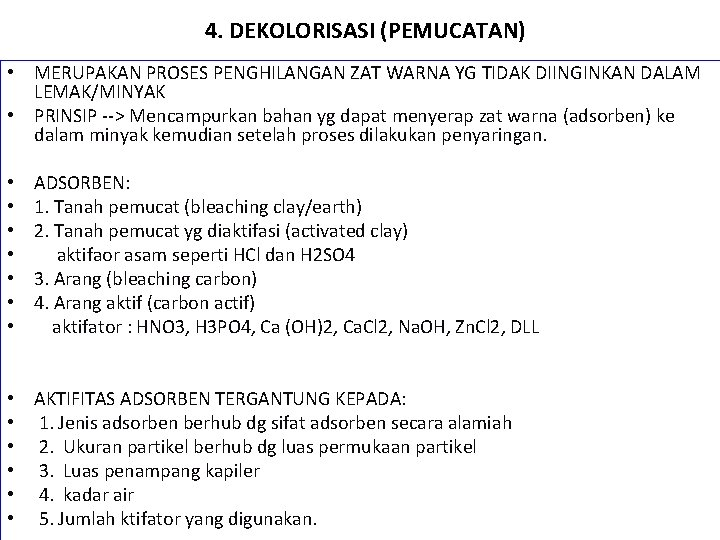 4. DEKOLORISASI (PEMUCATAN)

• MERUPAKAN PROSES PENGHILANGAN ZAT WARNA YG TIDAK DIINGINKAN DALAM LEMAK/MINYAK
• PRINSIP --> Mencampurkan bahan yg dapat menyerap zat warna (adsorben) ke dalam minyak kemudian setelah proses dilakukan penyaringan.

• ADSORBEN:
• 1. Tanah pemucat (bleaching clay/earth)
• 2. Tanah pemucat yg diaktifasi (activated clay)
• aktifaor asam seperti HCl dan H2SO4
• 3. Arang (bleaching carbon)
• 4. Arang aktif (carbon actif)
• aktifator : HNO3, H3PO4, Ca (OH)2, CaCl2, NaOH, ZnCl2, DLL

• AKTIFITAS ADSORBEN TERGANTUNG KEPADA:
• 1. Jenis adsorben berhub dg sifat adsorben secara alamiah
• 2. Ukuran partikel berhub dg luas permukaan partikel
• 3. Luas penampang kapiler
• 4. kadar air
• 5. Jumlah ktifator yang digunakan.